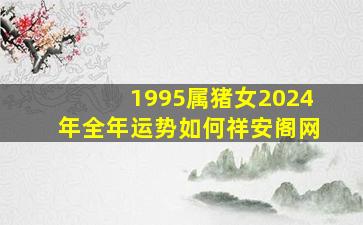 1995属猪女2024年全年运势如何祥安阁网